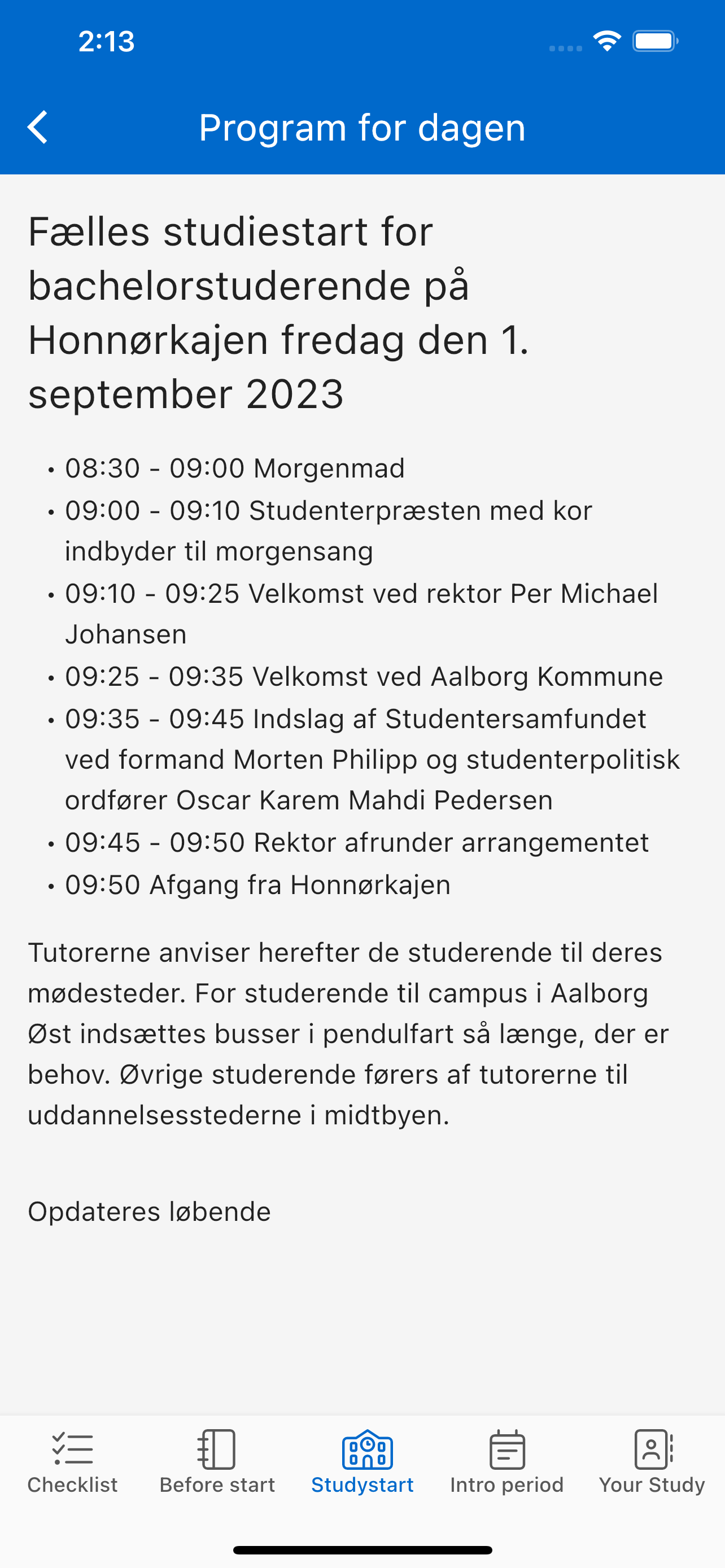 2:13

Program for dagen

Fælles studiestart for bachelorstuderende på Honnørkajen fredag den 1. september 2023

• 08:30 - 09:00 Morgenmad
• 09:00 - 09:10 Studenterpræsten med kor indbyder til morgensang
• 09:10 - 09:25 Velkomst ved rektor Per Michael Johansen
• 09:25 - 09:35 Velkomst ved Aalborg Kommune
• 09:35 - 09:45 Indslag af Studentersamfundet ved formand Morten Philipp og studenterpolitisk ordfører Oscar Karem Mahdi Pedersen
• 09:45 - 09:50 Rektor afrunder arrangementet
• 09:50 Afgang fra Honnørkajen

Tutorerne anviser herefter de studerende til deres mødesteder. For studerende til campus i Aalborg Øst indsættes busser i pendulfart så længe, der er behov. Øvrige studerende førers af tutorerne til uddannelsesstederne i midtbyen.

Opdateres løbende

Checklist
Before start
Studystart
Intro period
Your Study